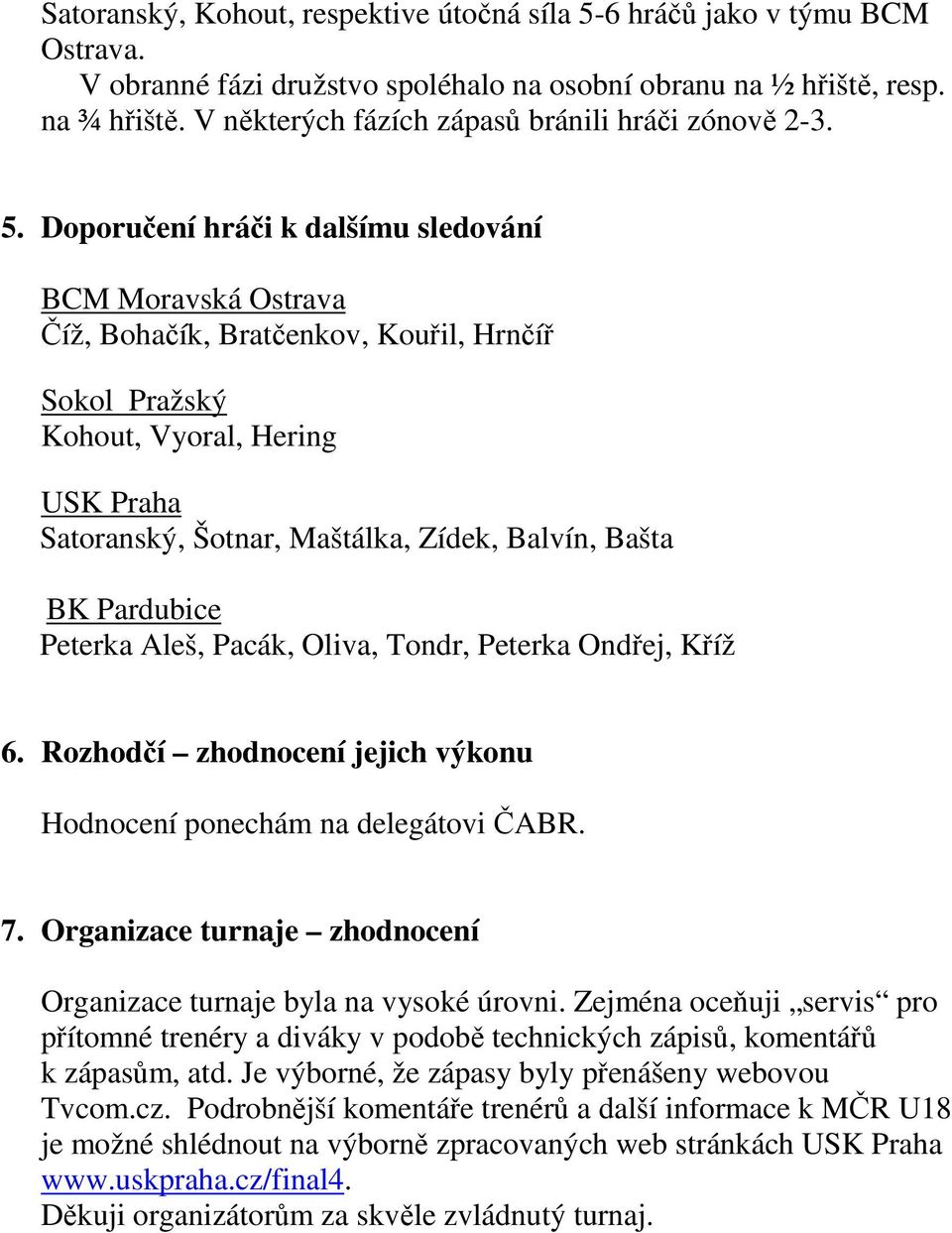 Satoranský, Kohout, respektive útočná síla 5-6 hráčů jako v týmu BCM Ostrava.
V obranné fázi družstvo spoléhalo na osobní obranu na ½ hřiště, resp. na ¾ hřiště. V některých fázích zápasů bránili hráči zónově 2-3.

5. Doporučení hráči k dalšímu sledování

BCM Moravská Ostrava
Číž, Bohačík, Bratčenkov, Kouřil, Hrnčíř

Sokol Pražský
Kohout, Vyoral, Hering

USK Praha
Satoranský, Šotnar, Maštálka, Zídek, Balvín, Bašta

BK Pardubice
Peterka Aleš, Pacák, Oliva, Tondr, Peterka Ondřej, Kříž

6. Rozhodčí – zhodnocení jejich výkonu

Hodnocení ponechám na delegátovi ČABR.

7. Organizace turnaje – zhodnocení

Organizace turnaje byla na vysoké úrovni. Zejména oceňuji „servis“ pro přítomné trenéry a diváky v podobě technických zápisů, komentářů k zápasům, atd. Je výborné, že zápasy byly přenášeny webovou Tvcom.cz. Podrobnější komentáře trenérů a další informace k MČR U18 je možné shlédnout na výborně zpracovaných web stránkách USK Praha www.uskpraha.cz/final4.
Děkuji organizátorům za skvěle zvládnutý turnaj.